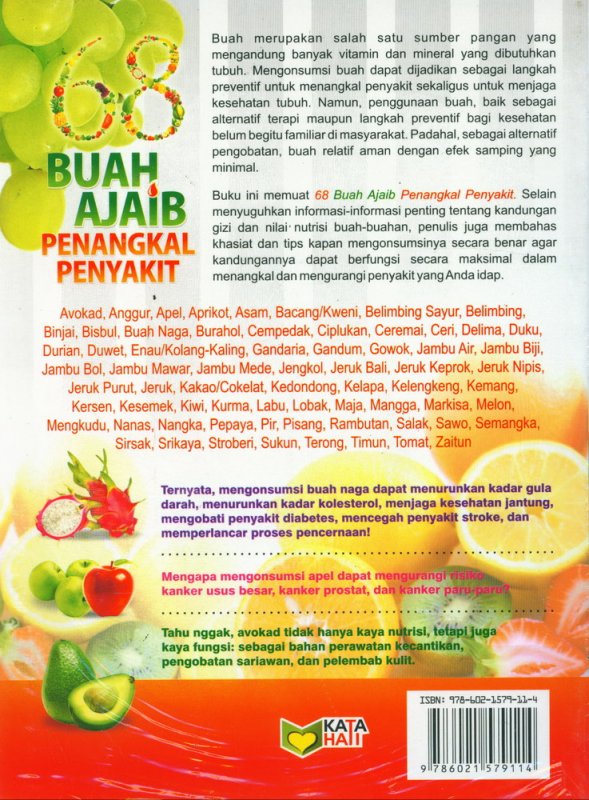 68

BUAH AJAIB

PENANGKAL PENYAKIT

Buah merupakan salah satu sumber pangan yang mengandung banyak vitamin dan mineral yang dibutuhkan tubuh. Mengonsumsi buah dapat dijadikan sebagai langkah preventif untuk menangkal penyakit sekaligus untuk menjaga kesehatan tubuh. Namun, penggunaan buah, baik sebagai alternatif terapi maupun langkah preventif bagi kesehatan belum begitu familiar di masyarakat. Padahal, sebagai alternatif pengobatan, buah relatif aman dengan efek samping yang minimal.

Buku ini memuat 68 Buah Ajaib Penangkal Penyakit. Selain menyuguhkan informasi-informasi penting tentang kandungan gizi dan nilai nutrisi buah-buahan, penulis juga membahas khasiat dan tips kapan mengonsumsinya secara benar agar kandungannya dapat berfungsi secara maksimal dalam menangkal dan mengurangi penyakit yang Anda idap.

Avokad, Anggur, Apel, Aprikot, Asam, Bacang/Kweni, Belimbing Sayur, Belimbing, Binjai, Bisbul, Buah Naga, Burahol, Cempedak, Ciplukan, Ceremai, Ceri, Delima, Duku, Durian, Duwet, Enau/Kolang-Kaling, Gandaria, Gandum, Gowok, Jambu Air, Jambu Biji, Jambu Bol, Jambu Mawar, Jambu Mede, Jengkol, Jeruk Bali, Jeruk Keprok, Jeruk Nipis, Jeruk Purut, Jeruk, Kakao/Cokelat, Kedondong, Kelapa, Kelengkeng, Kemang, Kersen, Kesemek, Kiwi, Kurma, Labu, Lobak, Maja, Mangga, Markisa, Melon, Mengkudu, Nanas, Nangka, Pepaya, Pir, Pisang, Rambutan, Salak, Sawo, Semangka, Sirsak, Srikaya, Stroberi, Sukun, Terong, Timun, Tomat, Zaitun

Ternyata, mengonsumsi buah naga dapat menurunkan kadar gula darah, menurunkan kadar kolesterol, menjaga kesehatan jantung, mengobati penyakit diabetes, mencegah penyakit stroke, dan memperlancar proses pencernaan!

Mengapa mengonsumsi apel dapat mengurangi risiko kanker usus besar, kanker prostat, dan kanker paru-paru?

Tahu nggak, avokad tidak hanya kaya nutrisi, tetapi juga kaya fungsi: sebagai bahan perawatan kecantikan, pengobatan sariawan, dan pelembab kulit.

KATA HATI

ISBN: 978-602-1579-11-4

9 786021 579114